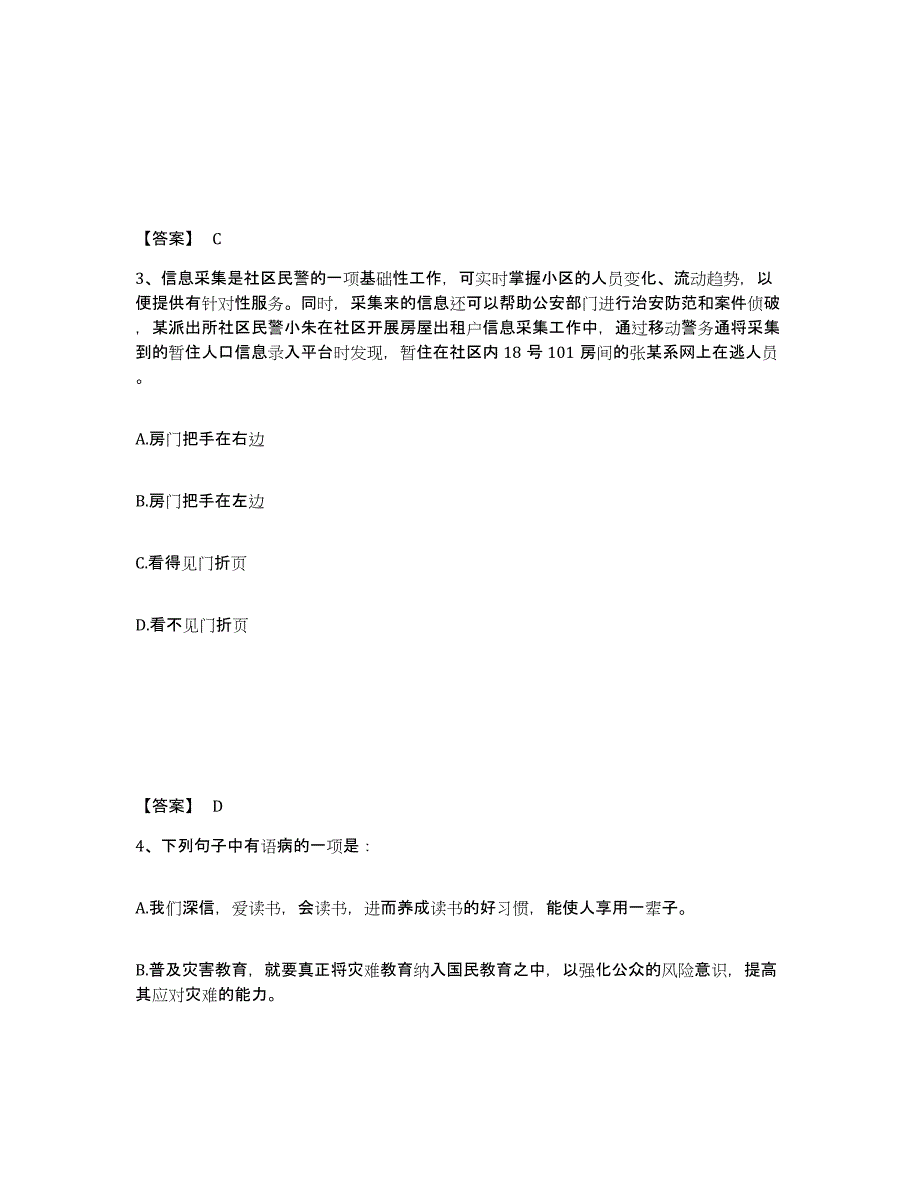 【答案】 C

3、信息采集是社区民警的一项基础性工作，可实时掌握小区的人员变化、流动趋势，以便提供有针对性服务。同时，采集来的信息还可以帮助公安部门进行治安防范和案件侦破，某派出所社区民警小朱在社区开展房屋出租户信息采集工作中，通过移动警务通将采集到的暂住人口信息录入平台时发现，暂住在社区内 18 号 101 房间的张某系网上在逃人员。

A.房门把手在右边

B.房门把手在左边

C.看得见门折页

D.看不见门折页

【答案】 D

4、下列句子中有语病的一项是：

A.我们深信，爱读书，会读书，进而养成读书的好习惯，能使人享用一辈子。

B.普及灾害教育，就要真正将灾难教育纳入国民教育之中，以强化公众的风险意识，提高其应对灾难的能力。